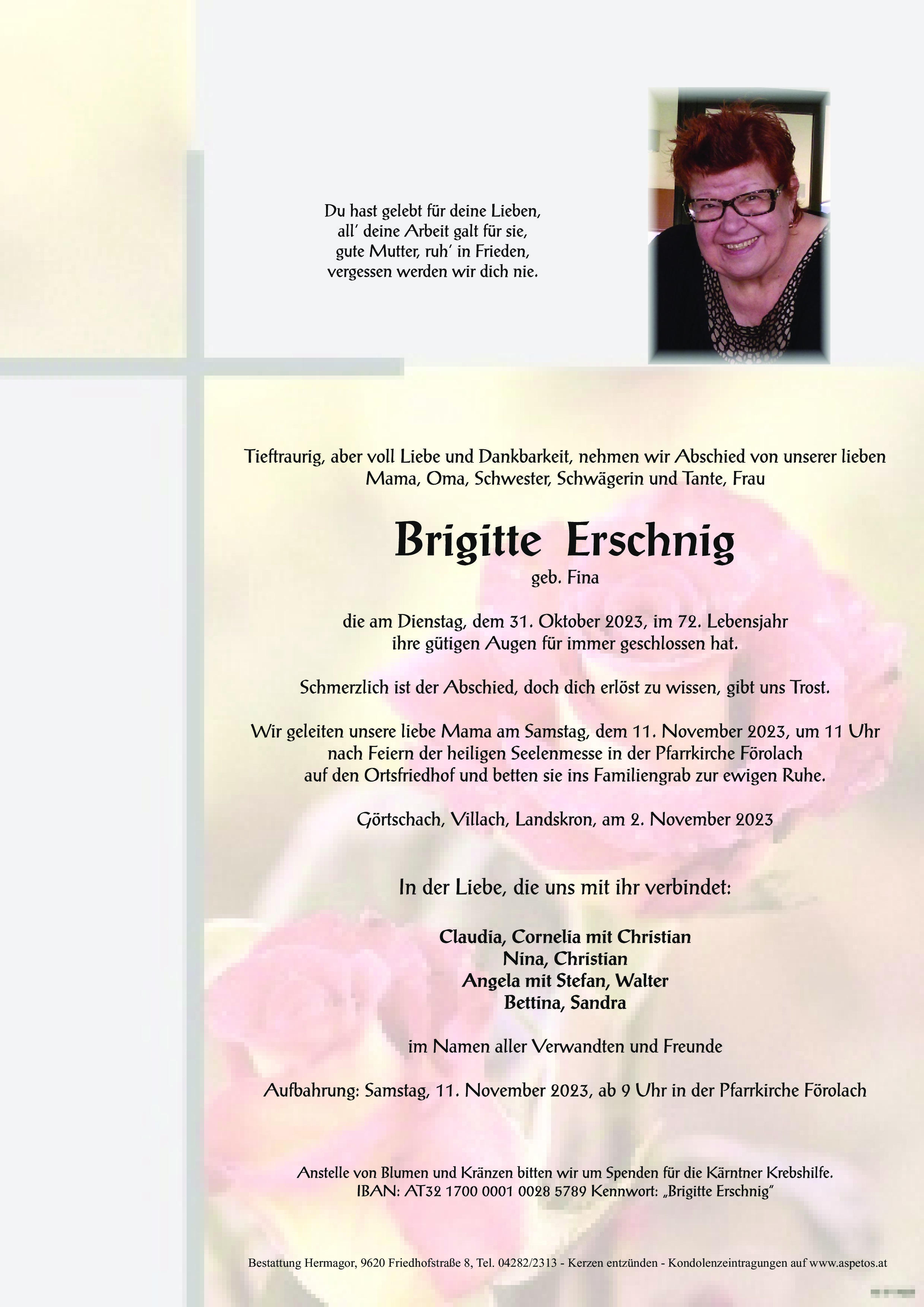 Du hast gelebt für deine Lieben,
all' deine Arbeit galt für sie,
gute Mutter, ruh' in Frieden,
vergessen werden wir dich nie.

Tieftraurig, aber voll Liebe und Dankbarkeit, nehmen wir Abschied von unserer lieben Mama, Oma, Schwester, Schwägerin und Tante, Frau

Brigitte Erschnig
geb. Fina

die am Dienstag, dem 31. Oktober 2023, im 72. Lebensjahr ihre gütigen Augen für immer geschlossen hat.

Schmerzlich ist der Abschied, doch dich erlöst zu wissen, gibt uns Trost.

Wir geleiten unsere liebe Mama am Samstag, dem 11. November 2023, um 11 Uhr nach Feiern der heiligen Seelenmesse in der Pfarrkirche Förolach auf den Ortsfriedhof und betten sie ins Familiengrab zur ewigen Ruhe.

Görtschach, Villach, Landskron, am 2. November 2023

In der Liebe, die uns mit ihr verbindet:

Claudia, Cornelia mit Christian
Nina, Christian
Angela mit Stefan, Walter
Bettina, Sandra

im Namen aller Verwandten und Freunde

Aufbahrung: Samstag, 11. November 2023, ab 9 Uhr in der Pfarrkirche Förolach

Anstelle von Blumen und Kränzen bitten wir um Spenden für die Kärntner Krebshilfe.
IBAN: AT32 1700 0001 0028 5789 Kennwort: „Brigitte Erschnig"

Bestattung Hermagor, 9620 Friedhofstraße 8, Tel. 04282/2313 - Kerzen entzünden - Kondolenzeintragungen auf www.aspetos.at